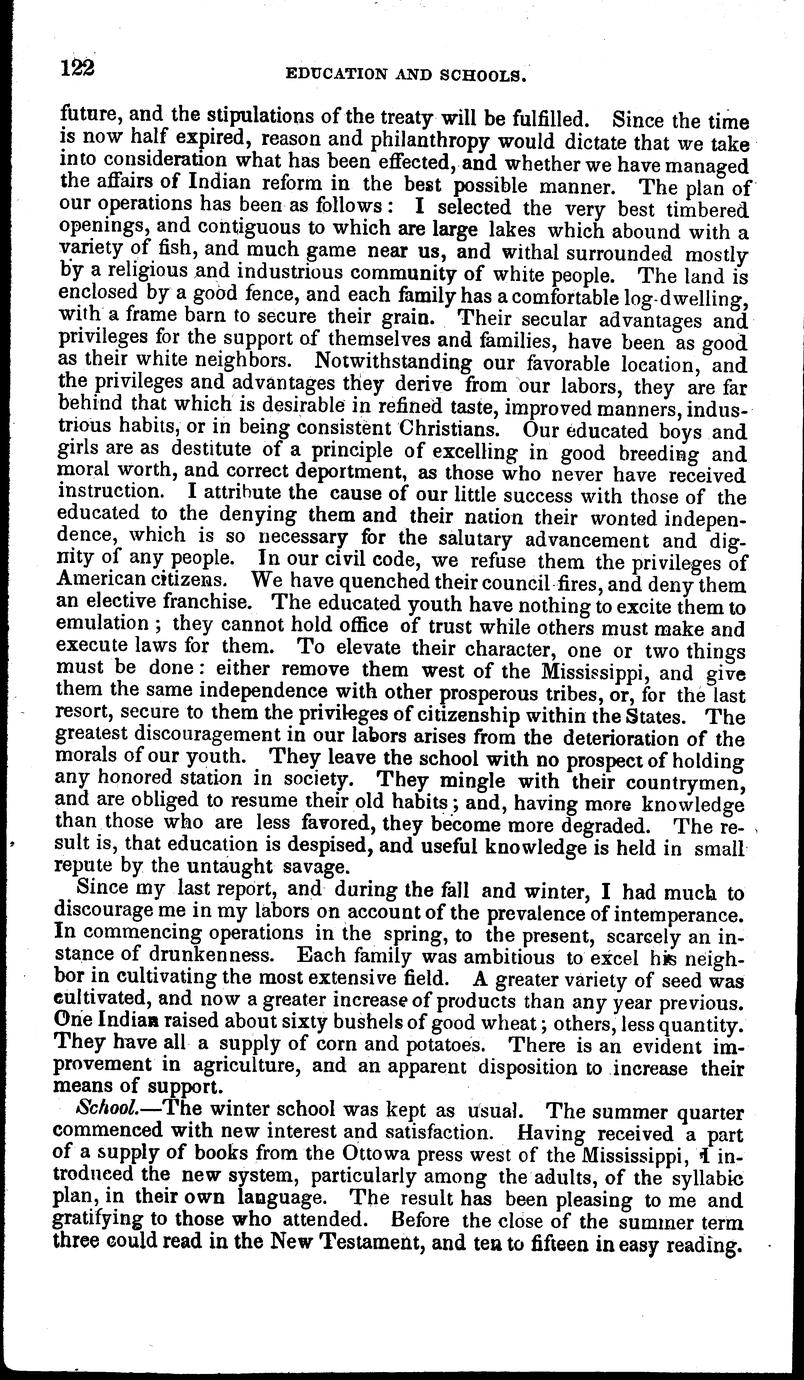 122 EDUCATION AND SCHOOLS.

future, and the stipulations of the treaty will be fulfilled. Since the time is now half expired, reason and philanthropy would dictate that we take into consideration what has been effected, and whether we have managed the affairs of Indian reform in the best possible manner. The plan of our operations has been as follows: I selected the very best timbered openings, and contiguous to which are large lakes which abound with a variety of fish, and much game near us, and withal surrounded mostly by a religious and industrious community of white people. The land is enclosed by a good fence, and each family has a comfortable log-dwelling, with a frame barn to secure their grain. Their secular advantages and privileges for the support of themselves and families, have been as good as their white neighbors. Notwithstanding our favorable location, and the privileges and advantages they derive from our labors, they are far behind that which is desirable in refined taste, improved manners, industrious habits, or in being consistent Christians. Our educated boys and girls are as destitute of a principle of excelling in good breeding and moral worth, and correct deportment, as those who never have received instruction. I attribute the cause of our little success with those of the educated to the denying them and their nation their wonted independence, which is so necessary for the salutary advancement and dignity of any people. In our civil code, we refuse them the privileges of American citizens. We have quenched their council-fires, and deny them an elective franchise. The educated youth have nothing to excite them to emulation; they cannot hold office of trust while others must make and execute laws for them. To elevate their character, one or two things must be done: either remove them west of the Mississippi, and give them the same independence with other prosperous tribes, or, for the last resort, secure to them the privileges of citizenship within the States. The greatest discouragement in our labors arises from the deterioration of the morals of our youth. They leave the school with no prospect of holding any honored station in society. They mingle with their countrymen, and are obliged to resume their old habits; and, having more knowledge than those who are less favored, they become more degraded. The result is, that education is despised, and useful knowledge is held in small repute by the untaught savage.

Since my last report, and during the fall and winter, I had much to discourage me in my labors on account of the prevalence of intemperance. In commencing operations in the spring, to the present, scarcely an instance of drunkenness. Each family was ambitious to excel his neighbor in cultivating the most extensive field. A greater variety of seed was cultivated, and now a greater increase of products than any year previous. One Indian raised about sixty bushels of good wheat; others, less quantity. They have all a supply of corn and potatoes. There is an evident improvement in agriculture, and an apparent disposition to increase their means of support.

School.—The winter school was kept as usual. The summer quarter commenced with new interest and satisfaction. Having received a part of a supply of books from the Ottowa press west of the Mississippi, I introduced the new system, particularly among the adults, of the syllabic plan, in their own language. The result has been pleasing to me and gratifying to those who attended. Before the close of the summer term three could read in the New Testament, and ten to fifteen in easy reading.